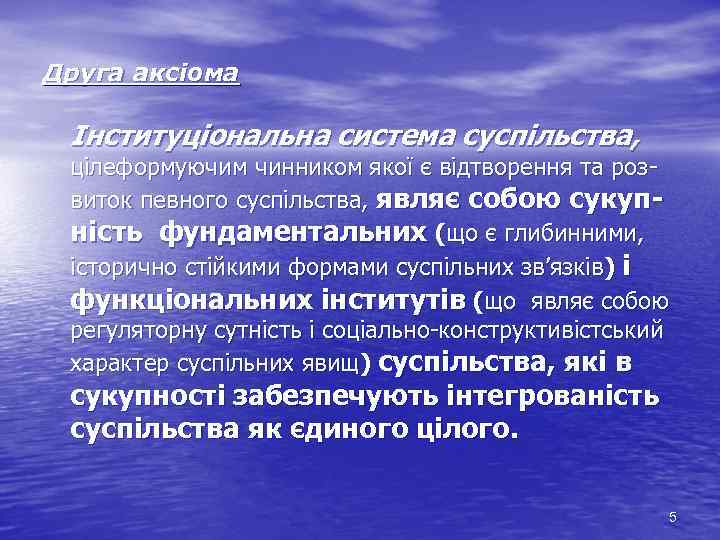 Друга аксіома

Інституціональна система суспільства, цілеформуючим чинником якої є відтворення та розвиток певного суспільства, являє собою сукупність фундаментальних (що є глибинними, історично стійкими формами суспільних зв'язків) і функціональних інститутів (що являє собою регуляторну сутність і соціально-конструктивістський характер суспільних явищ) суспільства, які в сукупності забезпечують інтегрованість суспільства як єдиного цілого.

5